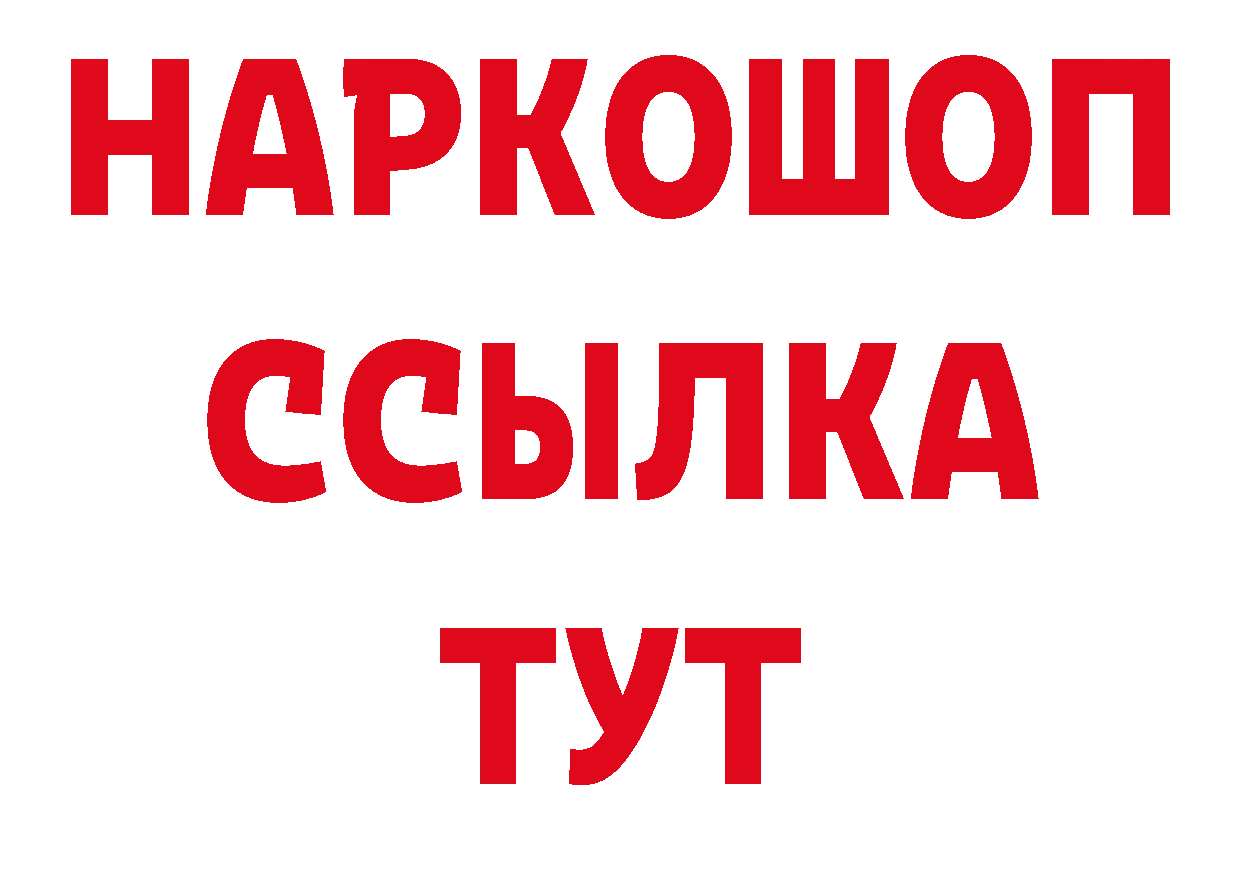 НАРКОШОП
ССЫЛКА
ТУТ